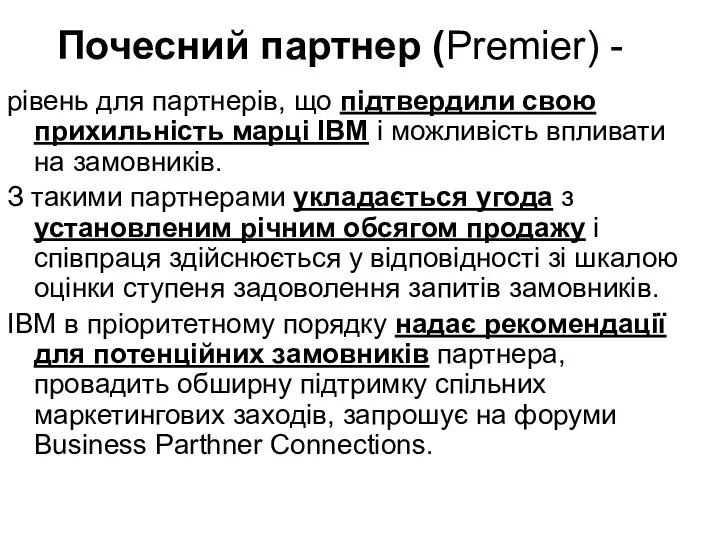 Почесний партнер (Premier) -

рівень для партнерів, що підтвердили свою прихильність марці IBM і можливість впливати на замовників.

З такими партнерами укладається угода з установленим річним обсягом продажу і співпраця здійснюється у відповідності зі шкалою оцінки ступеня задоволення запитів замовників.

IBM в пріоритетному порядку надає рекомендації для потенційних замовників партнера, провадить обширну підтримку спільних маркетингових заходів, запрошує на форуми Business Parthner Connections.